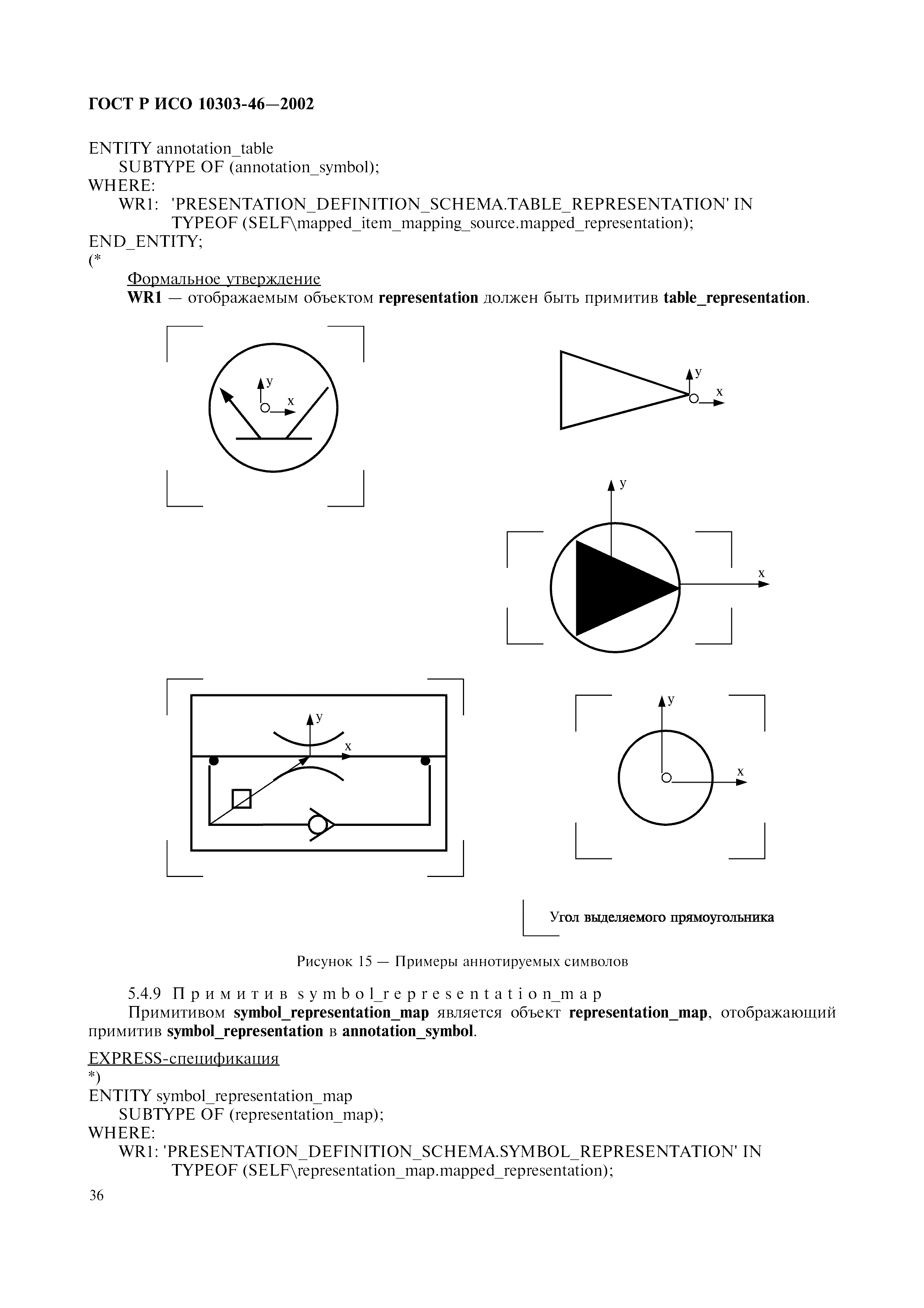 ГОСТ Р ИСО 10303-46—2002

ENTITY annotation_table
SUBTYPE OF (annotation_symbol);
WHERE:
WR1: 'PRESENTATION_DEFINITION_SCHEMA.TABLE_REPRESENTATION' IN TYPEOF (SELF\mapped_item_mapping_source.mapped_representation);
END_ENTITY;
(*
Формальное утверждение
WR1 — отображаемым объектом representation должен быть примитив table_representation.

y
x
y
x
y
x
y
x
y
x

Угол выделяемого прямоугольника

Рисунок 15 — Примеры аннотируемых символов

5.4.9 Примитив symbol_representation_map
Примитивом symbol_representation_map является объект representation_map, отображающий примитив symbol_representation в annotation_symbol.

EXPRESS-спецификация
*)
ENTITY symbol_representation_map
SUBTYPE OF (representation_map);
WHERE:
WR1: 'PRESENTATION_DEFINITION_SCHEMA.SYMBOL_REPRESENTATION' IN TYPEOF (SELF\representation_map.mapped_representation);

36